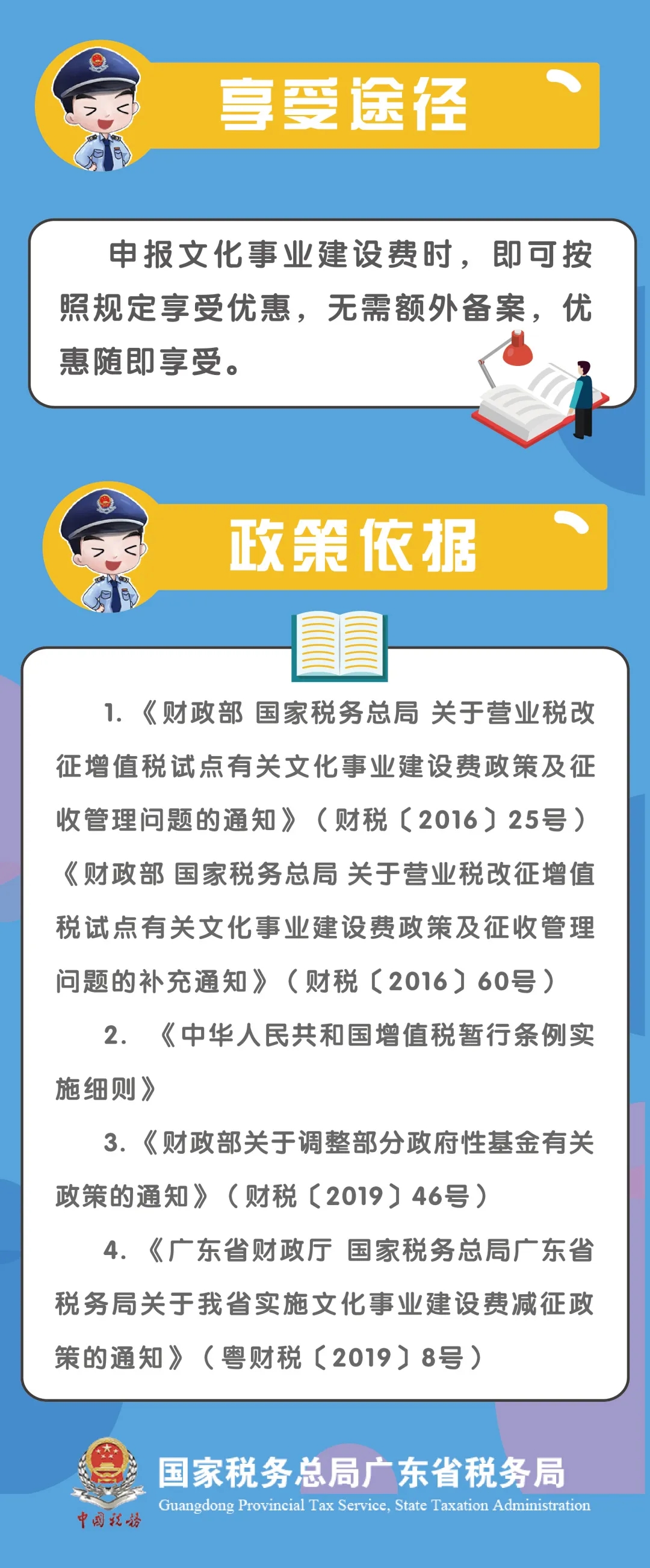 享受途径

申报文化事业建设费时，即可按照规定享受优惠，无需额外备案，优惠随即享受。

政策依据

1.《财政部 国家税务总局 关于营业税改征增值税试点有关文化事业建设费政策及征收管理问题的通知》（财税〔2016〕25号）《财政部 国家税务总局 关于营业税改征增值税试点有关文化事业建设费政策及征收管理问题的补充通知》（财税〔2016〕60号）

2. 《中华人民共和国增值税暂行条例实施细则》

3.《财政部关于调整部分政府性基金有关政策的通知》（财税〔2019〕46号）

4.《广东省财政厅 国家税务总局广东省税务局关于我省实施文化事业建设费减征政策的通知》（粤财税〔2019〕8号）

中国税务
国家税务总局广东省税务局
Guangdong Provincial Tax Service, State Taxation Administration